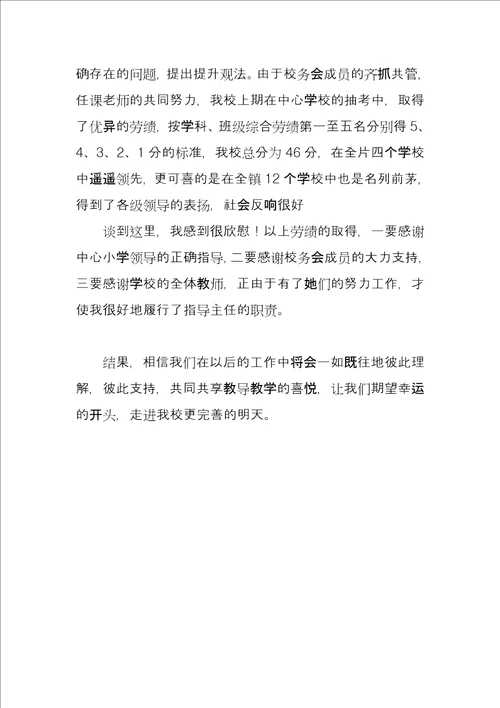 确存在的问题，提出提升观法。由于校务会成员的齐抓共管，任课老师的共同努力，我校上期在中心学校的抽考中，取得了优异的劳绩，按学科、班级综合劳绩第一至五名分别得 5、4、3、2、1 分的标准，我校总分为 46 分，在全片四个学校中遥遥领先，更可喜的是在全镇 12 个学校中也是名列前茅，得到了各级领导的表扬，社会反响很好

谈到这里，我感到很欣慰！以上劳绩的取得，一要感谢中心小学领导的正确指导，二要感谢校务会成员的大力支持，三要感谢学校的全体教师，正由于有了她们的努力工作，才使我很好地履行了指导主任的职责。

结果，相信我们在以后的工作中将会一如既往地彼此理解，彼此支持，共同共享教导教学的喜悦，让我们期望幸运的开头，走进我校更完善的明天。